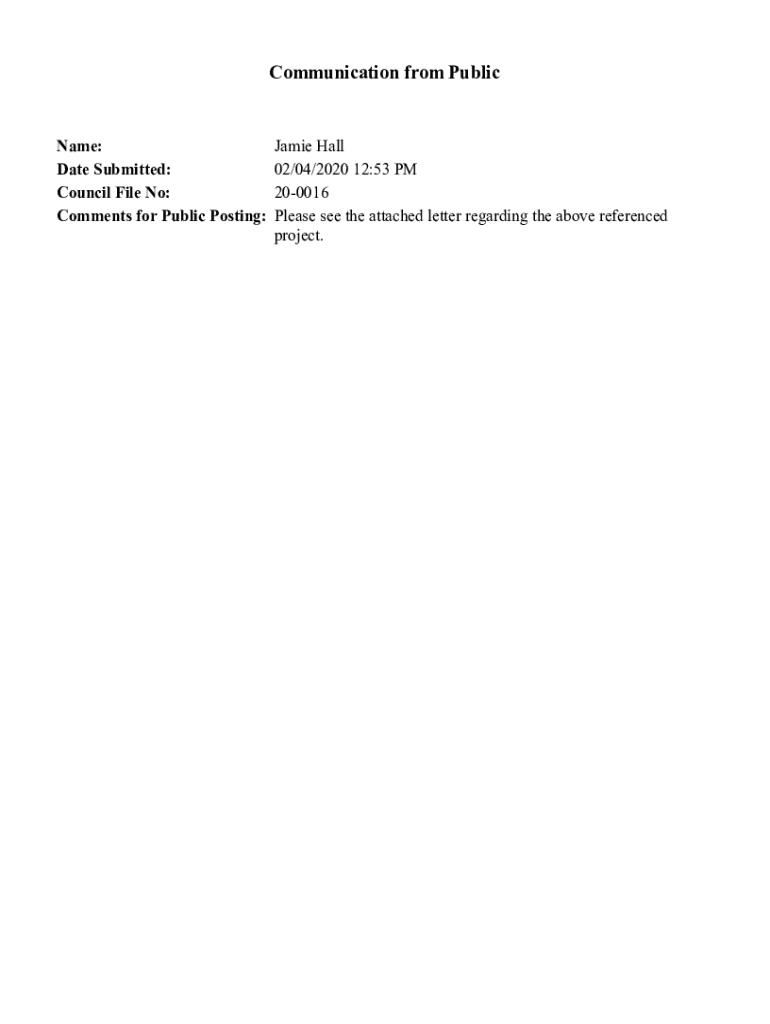 Communication from Public

Name: Jamie Hall
Date Submitted: 02/04/2020 12:53 PM
Council File No: 20-0016
Comments for Public Posting: Please see the attached letter regarding the above referenced project.